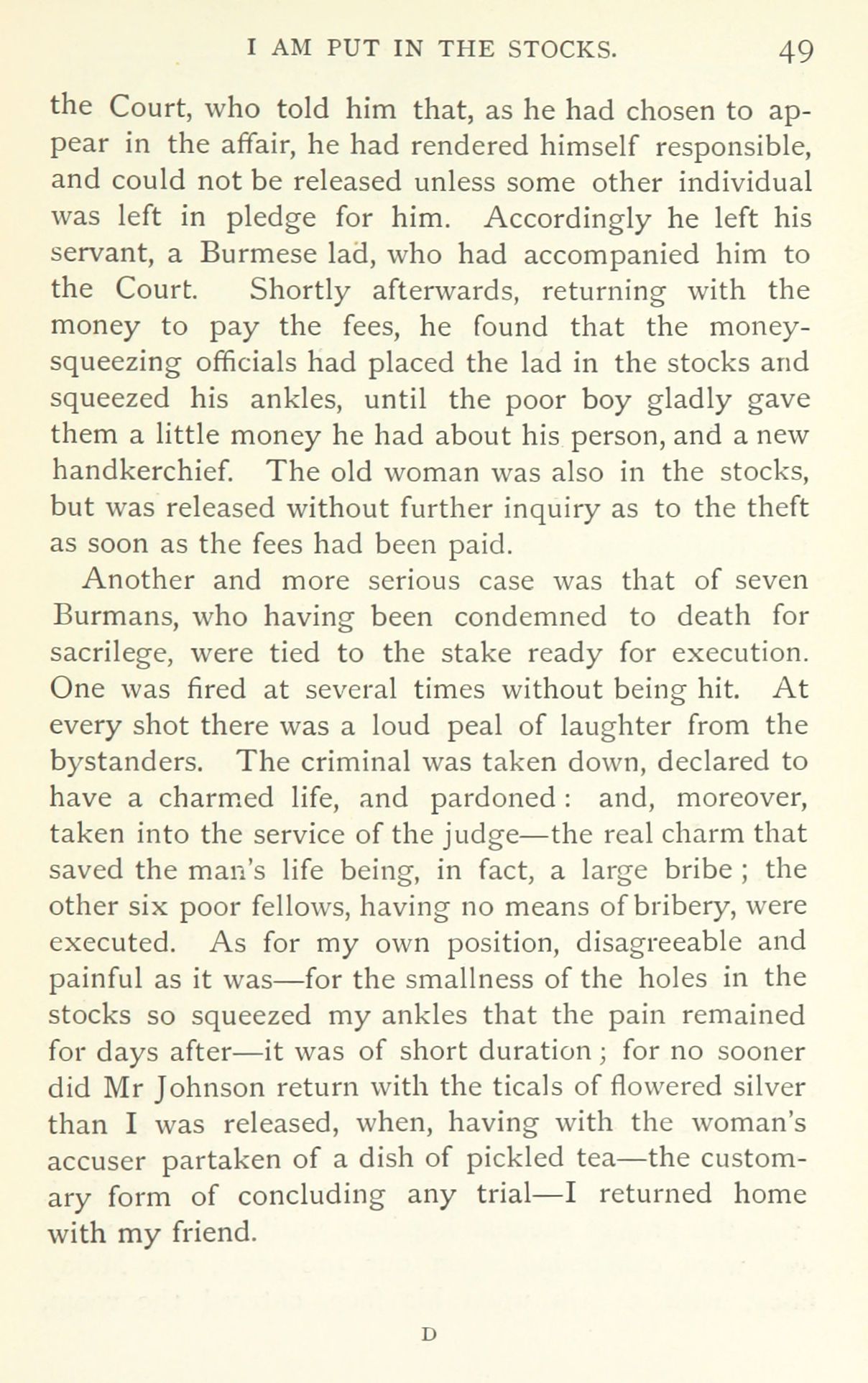 I AM PUT IN THE STOCKS. 49

the Court, who told him that, as he had chosen to appear in the affair, he had rendered himself responsible, and could not be released unless some other individual was left in pledge for him. Accordingly he left his servant, a Burmese lad, who had accompanied him to the Court. Shortly afterwards, returning with the money to pay the fees, he found that the money-squeezing officials had placed the lad in the stocks and squeezed his ankles, until the poor boy gladly gave them a little money he had about his person, and a new handkerchief. The old woman was also in the stocks, but was released without further inquiry as to the theft as soon as the fees had been paid.

Another and more serious case was that of seven Burmans, who having been condemned to death for sacrilege, were tied to the stake ready for execution. One was fired at several times without being hit. At every shot there was a loud peal of laughter from the bystanders. The criminal was taken down, declared to have a charmed life, and pardoned: and, moreover, taken into the service of the judge—the real charm that saved the man's life being, in fact, a large bribe; the other six poor fellows, having no means of bribery, were executed. As for my own position, disagreeable and painful as it was—for the smallness of the holes in the stocks so squeezed my ankles that the pain remained for days after—it was of short duration; for no sooner did Mr Johnson return with the ticals of flowered silver than I was released, when, having with the woman's accuser partaken of a dish of pickled tea—the customary form of concluding any trial—I returned home with my friend.

D